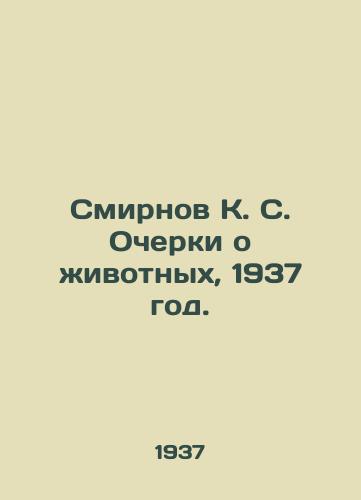 Смирнов К. С. Очерки о животных, 1937 год.

1937